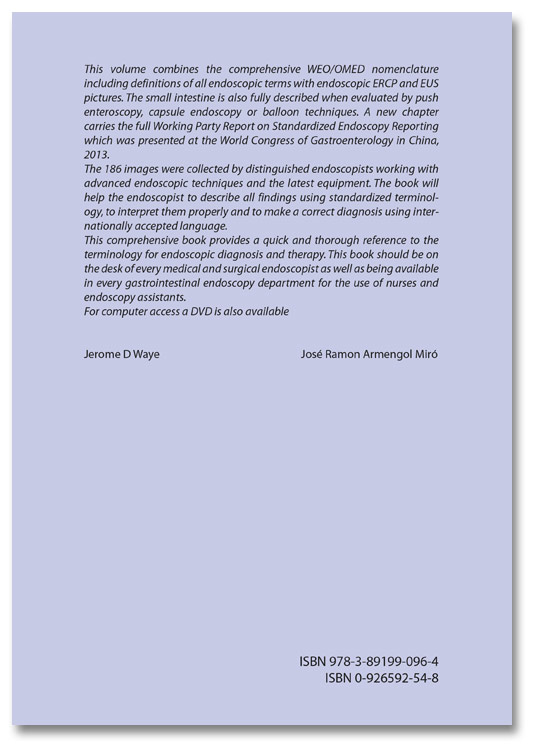 This volume combines the comprehensive WEO/OMED nomenclature including definitions of all endoscopic terms with endoscopic ERCP and EUS pictures. The small intestine is also fully described when evaluated by push enteroscopy, capsule endoscopy or balloon techniques. A new chapter carries the full Working Party Report on Standardized Endoscopy Reporting which was presented at the World Congress of Gastroenterology in China, 2013.
The 186 images were collected by distinguished endoscopists working with advanced endoscopic techniques and the latest equipment. The book will help the endoscopist to describe all findings using standardized terminology, to interpret them properly and to make a correct diagnosis using internationally accepted language.
This comprehensive book provides a quick and thorough reference to the terminology for endoscopic diagnosis and therapy. This book should be on the desk of every medical and surgical endoscopist as well as being available in every gastrointestinal endoscopy department for the use of nurses and endoscopy assistants.
For computer access a DVD is also available

Jerome D Waye

José Ramon Armengol Miró

ISBN 978-3-89199-096-4
ISBN 0-926592-54-8